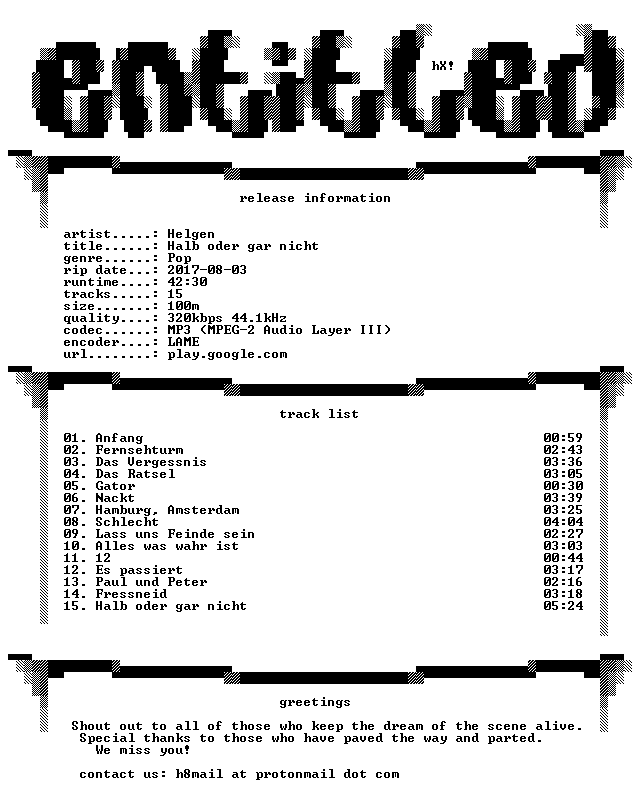 entitled

hX!

release information

artist.....: Helgen
title......: Halb oder gar nicht
genre......: Pop
rip date...: 2017-08-03
runtime....: 42:30
tracks.....: 15
size.......: 100m
quality....: 320kbps 44.1kHz
codec......: MP3 (MPEG-2 Audio Layer III)
encoder....: LAME
url........: play.google.com

track list

01. Anfang 00:59
02. Fernsehturm 02:43
03. Das Vergessnis 03:36
04. Das Ratsel 03:05
05. Gator 00:30
06. Nackt 03:39
07. Hamburg, Amsterdam 03:25
08. Schlecht 04:04
09. Lass uns Feinde sein 02:27
10. Alles was wahr ist 03:03
11. 12 00:44
12. Es passiert 03:17
13. Paul und Peter 02:16
14. Fressneid 03:18
15. Halb oder gar nicht 05:24

greetings

Shout out to all of those who keep the dream of the scene alive.
Special thanks to those who have paved the way and parted.
We miss you!

contact us: h8mail at protonmail dot com